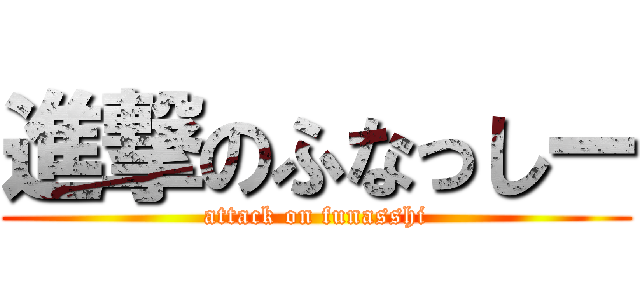 進撃のふなっしー
attack on funasshi